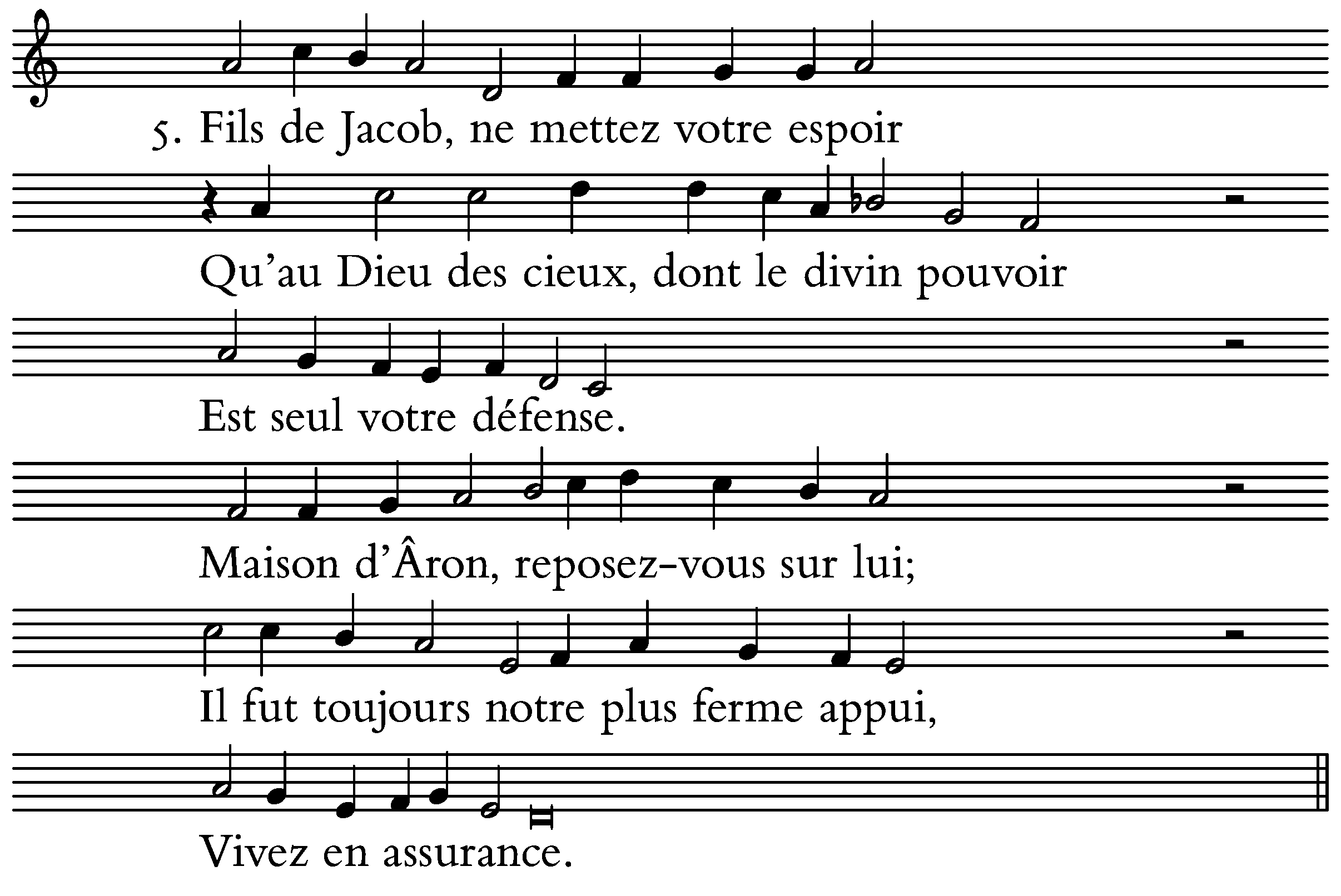 5. Fils de Jacob, ne mettez votre espoir

Qu'au Dieu des cieux, dont le divin pouvoir

Est seul votre défense.

Maison d'Âron, reposez-vous sur lui;

Il fut toujours notre plus ferme appui,

Vivez en assurance.